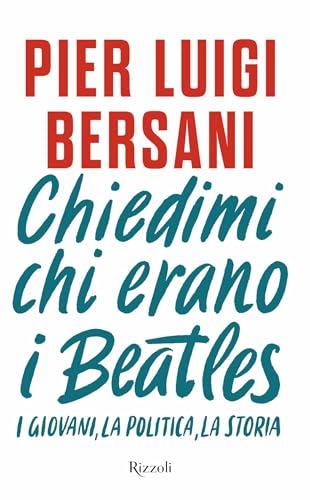 PIER LUIGI
BERSANI

Chiedimi chi erano i Beatles

I GIOVANI, LA POLITICA, LA STORIA

Rizzoli